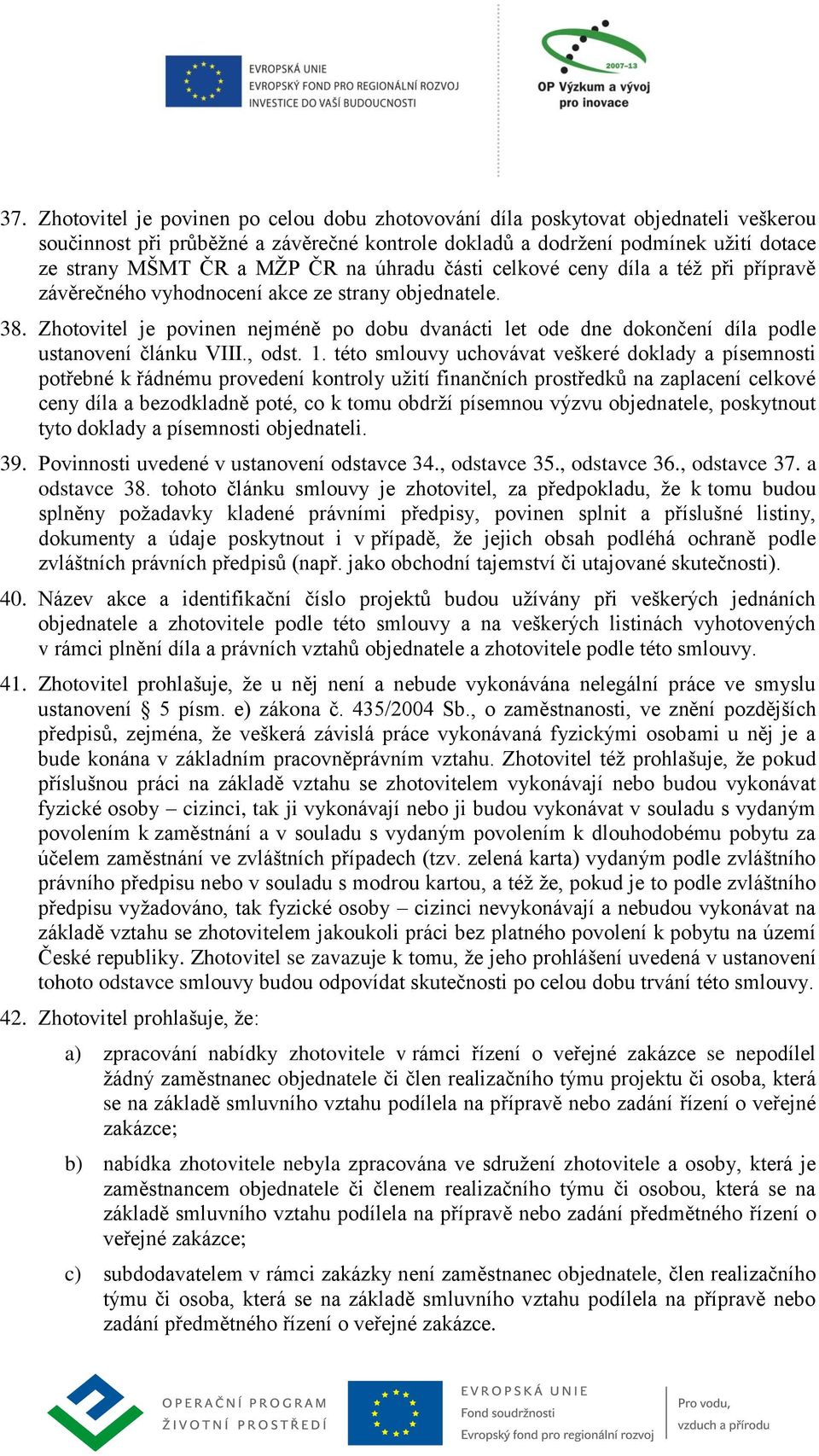 EVROPSKÁ UNIE
EVROPSKÝ FOND PRO REGIONÁLNÍ ROZVOJ
INVESTICE DO VAŠÍ BUDOUCNOSTI

2007–13
OP Výzkum a vývoj pro inovace

37. Zhotovitel je povinen po celou dobu zhotovování díla poskytovat objednateli veškerou součinnost při průběžné a závěrečné kontrole dokladů a dodržení podmínek užití dotace ze strany MŠMT ČR a MŽP ČR na úhradu části celkové ceny díla a též při přípravě závěrečného vyhodnocení akce ze strany objednatele.

38. Zhotovitel je povinen nejméně po dobu dvanácti let ode dne dokončení díla podle ustanovení článku VIII., odst. 1. této smlouvy uchovávat veškeré doklady a písemnosti potřebné k řádnému provedení kontroly užití finančních prostředků na zaplacení celkové ceny díla a bezodkladně poté, co k tomu obdrží písemnou výzvu objednatele, poskytnout tyto doklady a písemnosti objednateli.

39. Povinnosti uvedené v ustanovení odstavce 34., odstavce 35., odstavce 36., odstavce 37. a odstavce 38. tohoto článku smlouvy je zhotovitel, za předpokladu, že k tomu budou splněny požadavky kladené právními předpisy, povinen splnit a příslušné listiny, dokumenty a údaje poskytnout i v případě, že jejich obsah podléhá ochraně podle zvláštních právních předpisů (např. jako obchodní tajemství či utajované skutečnosti).

40. Název akce a identifikační číslo projektů budou užívány při veškerých jednáních objednatele a zhotovitele podle této smlouvy a na veškerých listinách vyhotovených v rámci plnění díla a právních vztahů objednatele a zhotovitele podle této smlouvy.

41. Zhotovitel prohlašuje, že u něj není a nebude vykonávána nelegální práce ve smyslu ustanovení § 5 písm. e) zákona č. 435/2004 Sb., o zaměstnanosti, ve znění pozdějších předpisů, zejména, že veškerá závislá práce vykonávaná fyzickými osobami u něj je a bude konána v základním pracovněprávním vztahu. Zhotovitel též prohlašuje, že pokud příslušnou práci na základě vztahu se zhotovitelem vykonávají nebo budou vykonávat fyzické osoby – cizinci, tak ji vykonávají nebo ji budou vykonávat v souladu s vydaným povolením k zaměstnání a v souladu s vydaným povolením k dlouhodobému pobytu za účelem zaměstnání ve zvláštních případech (tzv. zelená karta) vydaným podle zvláštního právního předpisu nebo v souladu s modrou kartou, a též že, pokud je to podle zvláštního předpisu vyžadováno, tak fyzické osoby – cizinci nevykonávají a nebudou vykonávat na základě vztahu se zhotovitelem jakoukoli práci bez platného povolení k pobytu na území České republiky. Zhotovitel se zavazuje k tomu, že jeho prohlášení uvedená v ustanovení tohoto odstavce smlouvy budou odpovídat skutečnosti po celou dobu trvání této smlouvy.

42. Zhotovitel prohlašuje, že:

a) zpracování nabídky zhotovitele v rámci řízení o veřejné zakázce se nepodílel žádný zaměstnanec objednatele či člen realizačního týmu projektu či osoba, která se na základě smluvního vztahu podílela na přípravě nebo zadání řízení o veřejné zakázce;

b) nabídka zhotovitele nebyla zpracována ve sdružení zhotovitele a osoby, která je zaměstnancem objednatele či členem realizačního týmu či osobou, která se na základě smluvního vztahu podílela na přípravě nebo zadání předmětného řízení o veřejné zakázce;

c) subdodavatelem v rámci zakázky není zaměstnanec objednatele, člen realizačního týmu či osoba, která se na základě smluvního vztahu podílela na přípravě nebo zadání předmětného řízení o veřejné zakázce.

OPERAČNÍ PROGRAM ŽIVOTNÍ PROSTŘEDÍ
EVROPSKÁ UNIE
Fond soudržnosti
Evropský fond pro regionální rozvoj
Pro vodu, vzduch a přírodu